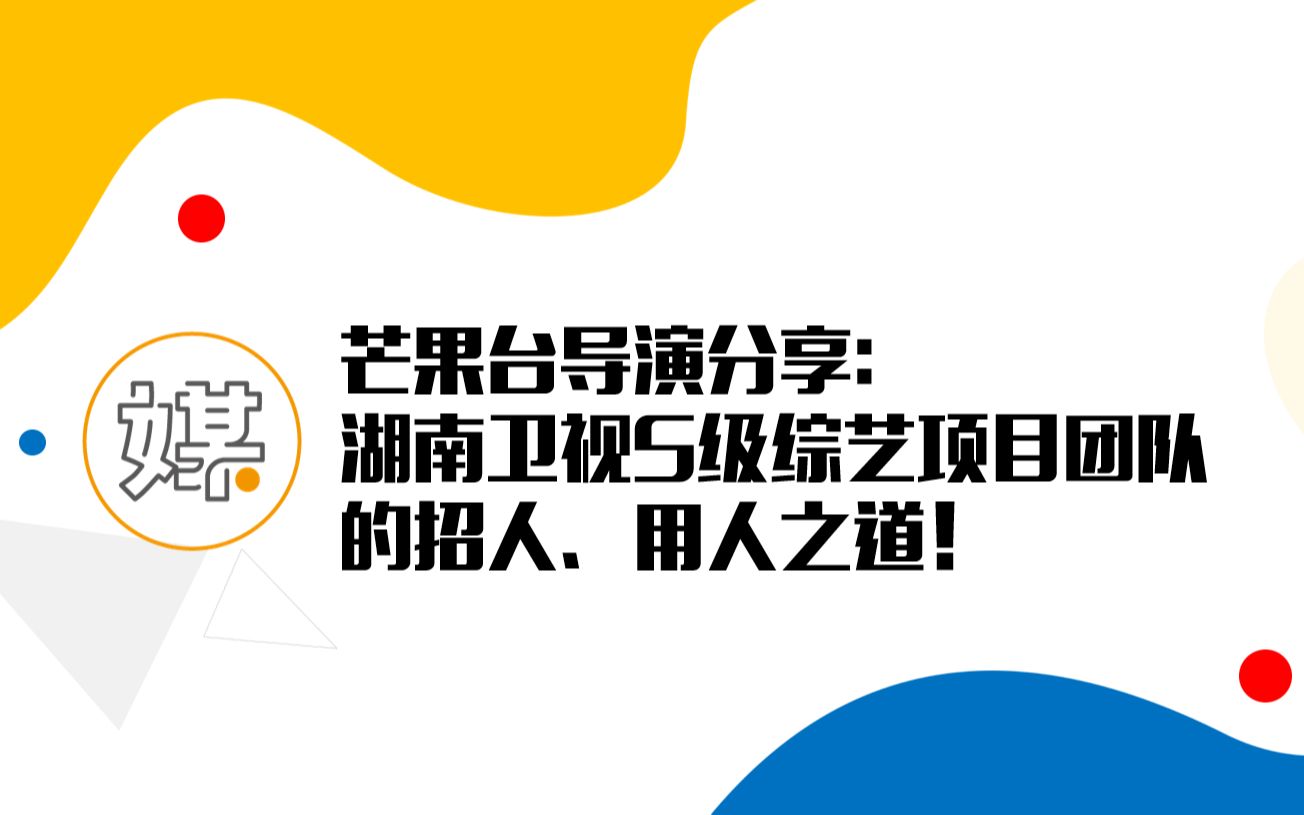 媒

芒果台导演分享:
湖南卫视S级综艺项目团队的招人、用人之道!